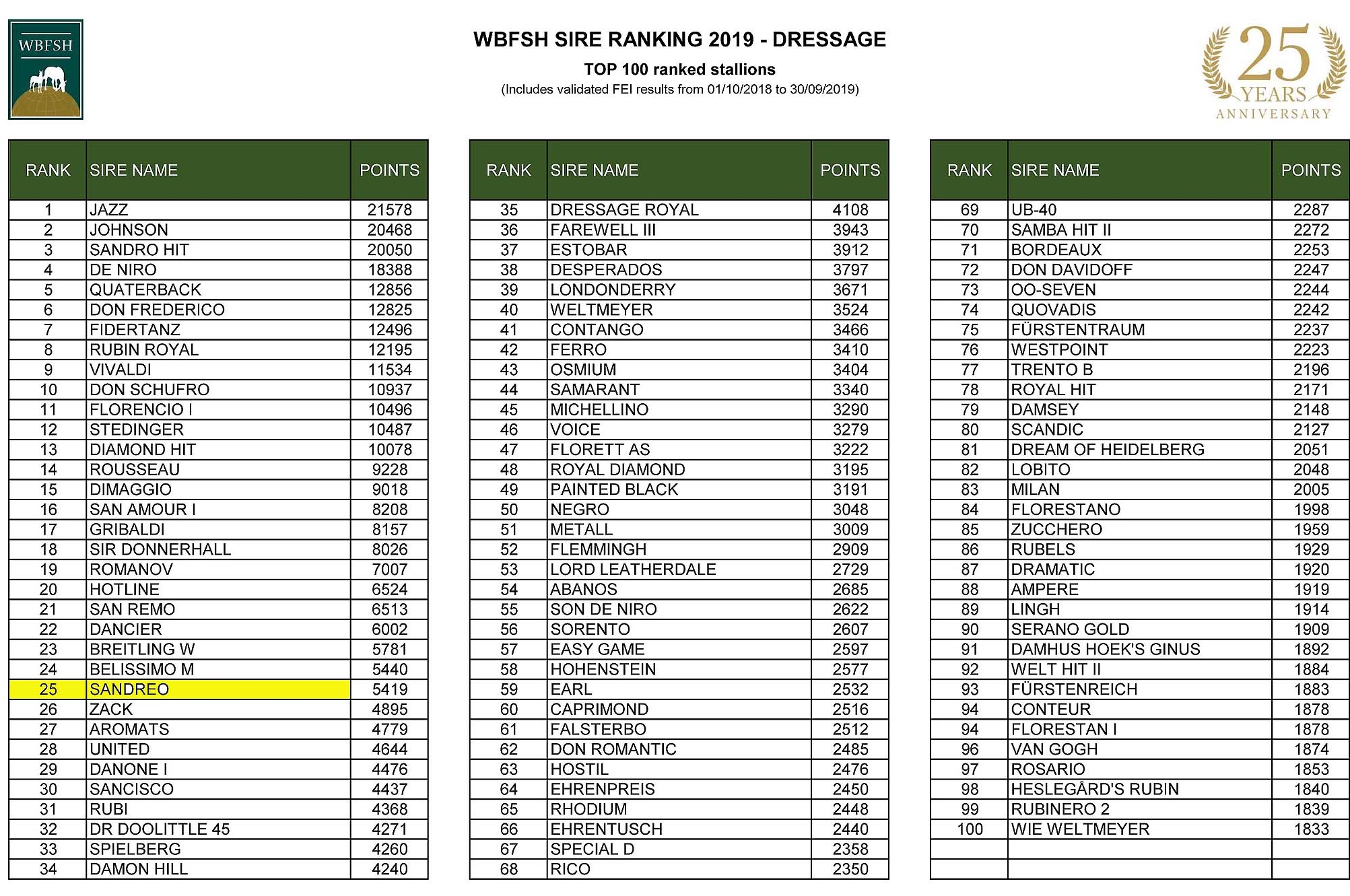 WBFSH

WBFSH SIRE RANKING 2019 - DRESSAGE

TOP 100 ranked stallions

(Includes validated FEI results from 01/10/2018 to 30/09/2019)

25 YEARS ANNIVERSARY

| RANK | SIRE NAME | POINTS |
|---|---|---|
| 1 | JAZZ | 21578 |
| 2 | JOHNSON | 20468 |
| 3 | SANDRO HIT | 20050 |
| 4 | DE NIRO | 18388 |
| 5 | QUATERBACK | 12856 |
| 6 | DON FREDERICO | 12825 |
| 7 | FIDERTANZ | 12496 |
| 8 | RUBIN ROYAL | 12195 |
| 9 | VIVALDI | 11534 |
| 10 | DON SCHUFRO | 10937 |
| 11 | FLORENCIO I | 10496 |
| 12 | STEDINGER | 10487 |
| 13 | DIAMOND HIT | 10078 |
| 14 | ROUSSEAU | 9228 |
| 15 | DIMAGGIO | 9018 |
| 16 | SAN AMOUR I | 8208 |
| 17 | GRIBALDI | 8157 |
| 18 | SIR DONNERHALL | 8026 |
| 19 | ROMANOV | 7007 |
| 20 | HOTLINE | 6524 |
| 21 | SAN REMO | 6513 |
| 22 | DANCIER | 6002 |
| 23 | BREITLING W | 5781 |
| 24 | BELISSIMO M | 5440 |
| 25 | SANDREO | 5419 |
| 26 | ZACK | 4895 |
| 27 | AROMATS | 4779 |
| 28 | UNITED | 4644 |
| 29 | DANONE I | 4476 |
| 30 | SANCISCO | 4437 |
| 31 | RUBI | 4368 |
| 32 | DR DOOLITTLE 45 | 4271 |
| 33 | SPIELBERG | 4260 |
| 34 | DAMON HILL | 4240 |

| RANK | SIRE NAME | POINTS |
|---|---|---|
| 35 | DRESSAGE ROYAL | 4108 |
| 36 | FAREWELL III | 3943 |
| 37 | ESTOBAR | 3912 |
| 38 | DESPERADOS | 3797 |
| 39 | LONDONDERRY | 3671 |
| 40 | WELTMEYER | 3524 |
| 41 | CONTANGO | 3466 |
| 42 | FERRO | 3410 |
| 43 | OSMIUM | 3404 |
| 44 | SAMARANT | 3340 |
| 45 | MICHELLINO | 3290 |
| 46 | VOICE | 3279 |
| 47 | FLORETT AS | 3222 |
| 48 | ROYAL DIAMOND | 3195 |
| 49 | PAINTED BLACK | 3191 |
| 50 | NEGRO | 3048 |
| 51 | METALL | 3009 |
| 52 | FLEMMINGH | 2909 |
| 53 | LORD LEATHERDALE | 2729 |
| 54 | ABANOS | 2685 |
| 55 | SON DE NIRO | 2622 |
| 56 | SORENTO | 2607 |
| 57 | EASY GAME | 2597 |
| 58 | HOHENSTEIN | 2577 |
| 59 | EARL | 2532 |
| 60 | CAPRIMOND | 2516 |
| 61 | FALSTERBO | 2512 |
| 62 | DON ROMANTIC | 2485 |
| 63 | HOSTIL | 2476 |
| 64 | EHRENPREIS | 2450 |
| 65 | RHODIUM | 2448 |
| 66 | EHRENTUSCH | 2440 |
| 67 | SPECIAL D | 2358 |
| 68 | RICO | 2350 |

| RANK | SIRE NAME | POINTS |
|---|---|---|
| 69 | UB-40 | 2287 |
| 70 | SAMBA HIT II | 2272 |
| 71 | BORDEAUX | 2253 |
| 72 | DON DAVIDOFF | 2247 |
| 73 | OO-SEVEN | 2244 |
| 74 | QUOVADIS | 2242 |
| 75 | FÜRSTENTRAUM | 2237 |
| 76 | WESTPOINT | 2223 |
| 77 | TRENTO B | 2196 |
| 78 | ROYAL HIT | 2171 |
| 79 | DAMSEY | 2148 |
| 80 | SCANDIC | 2127 |
| 81 | DREAM OF HEIDELBERG | 2051 |
| 82 | LOBITO | 2048 |
| 83 | MILAN | 2005 |
| 84 | FLORESTANO | 1998 |
| 85 | ZUCCHERO | 1959 |
| 86 | RUBELS | 1929 |
| 87 | DRAMATIC | 1920 |
| 88 | AMPERE | 1919 |
| 89 | LINGH | 1914 |
| 90 | SERANO GOLD | 1909 |
| 91 | DAMHUS HOEK'S GINUS | 1892 |
| 92 | WELT HIT II | 1884 |
| 93 | FÜRSTENREICH | 1883 |
| 94 | CONTEUR | 1878 |
| 94 | FLORESTAN I | 1878 |
| 96 | VAN GOGH | 1874 |
| 97 | ROSARIO | 1853 |
| 98 | HESLEGÅRD'S RUBIN | 1840 |
| 99 | RUBINERO 2 | 1839 |
| 100 | WIE WELTMEYER | 1833 |